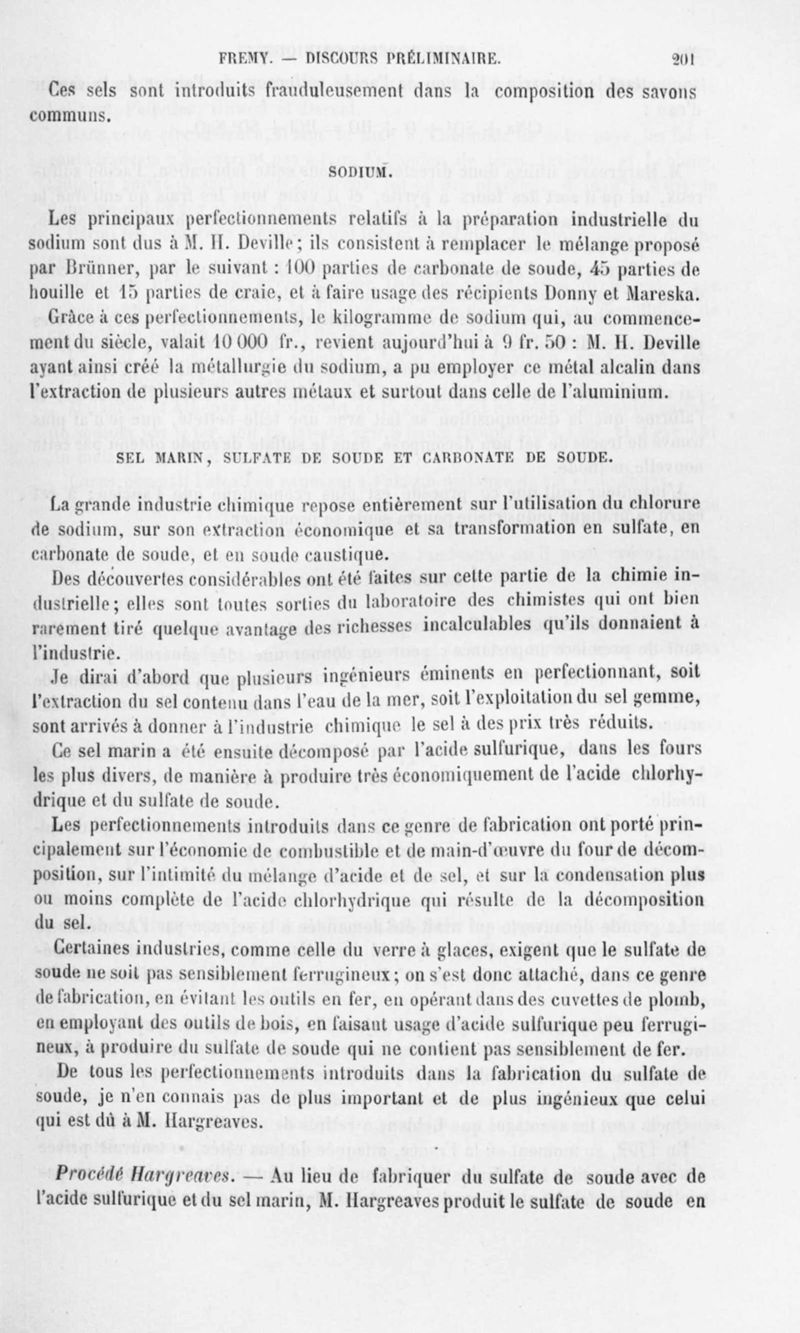 FREMY. — DISCOURS PRÉLIMINAIRE. 201

Ces sels sont introduits frauduleusement dans la composition des savons communs.

SODIUM.

Les principaux perfectionnements relatifs à la préparation industrielle du sodium sont dus à M. H. Deville; ils consistent à remplacer le mélange proposé par Brünner, par le suivant : 100 parties de carbonate de soude, 45 parties de houille et 15 parties de craie, et à faire usage des récipients Donny et Mareska.

Grâce à ces perfectionnements, le kilogramme de sodium qui, au commencement du siècle, valait 10 000 fr., revient aujourd'hui à 9 fr. 50 : M. H. Deville ayant ainsi créé la métallurgie du sodium, a pu employer ce métal alcalin dans l'extraction de plusieurs autres métaux et surtout dans celle de l'aluminium.

SEL MARIN, SULFATE DE SOUDE ET CARBONATE DE SOUDE.

La grande industrie chimique repose entièrement sur l'utilisation du chlorure de sodium, sur son extraction économique et sa transformation en sulfate, en carbonate de soude, et en soude caustique.

Des découvertes considérables ont été faites sur cette partie de la chimie industrielle; elles sont toutes sorties du laboratoire des chimistes qui ont bien rarement tiré quelque avantage des richesses incalculables qu'ils donnaient à l'industrie.

Je dirai d'abord que plusieurs ingénieurs éminents en perfectionnant, soit l'extraction du sel contenu dans l'eau de la mer, soit l'exploitation du sel gemme, sont arrivés à donner à l'industrie chimique le sel à des prix très réduits.

Ce sel marin a été ensuite décomposé par l'acide sulfurique, dans les fours les plus divers, de manière à produire très économiquement de l'acide chlorhydrique et du sulfate de soude.

Les perfectionnements introduits dans ce genre de fabrication ont porté principalement sur l'économie de combustible et de main-d'œuvre du four de décomposition, sur l'intimité du mélange d'acide et de sel, et sur la condensation plus ou moins complète de l'acide chlorhydrique qui résulte de la décomposition du sel.

Certaines industries, comme celle du verre à glaces, exigent que le sulfate de soude ne soit pas sensiblement ferrugineux; on s'est donc attaché, dans ce genre de fabrication, en évitant les outils en fer, en opérant dans des cuvettes de plomb, en employant des outils de bois, en faisant usage d'acide sulfurique peu ferrugineux, à produire du sulfate de soude qui ne contient pas sensiblement de fer.

De tous les perfectionnements introduits dans la fabrication du sulfate de soude, je n'en connais pas de plus important et de plus ingénieux que celui qui est dû à M. Hargreaves.

Procédé Hargreaves. — Au lieu de fabriquer du sulfate de soude avec de l'acide sulfurique et du sel marin, M. Hargreaves produit le sulfate de soude en